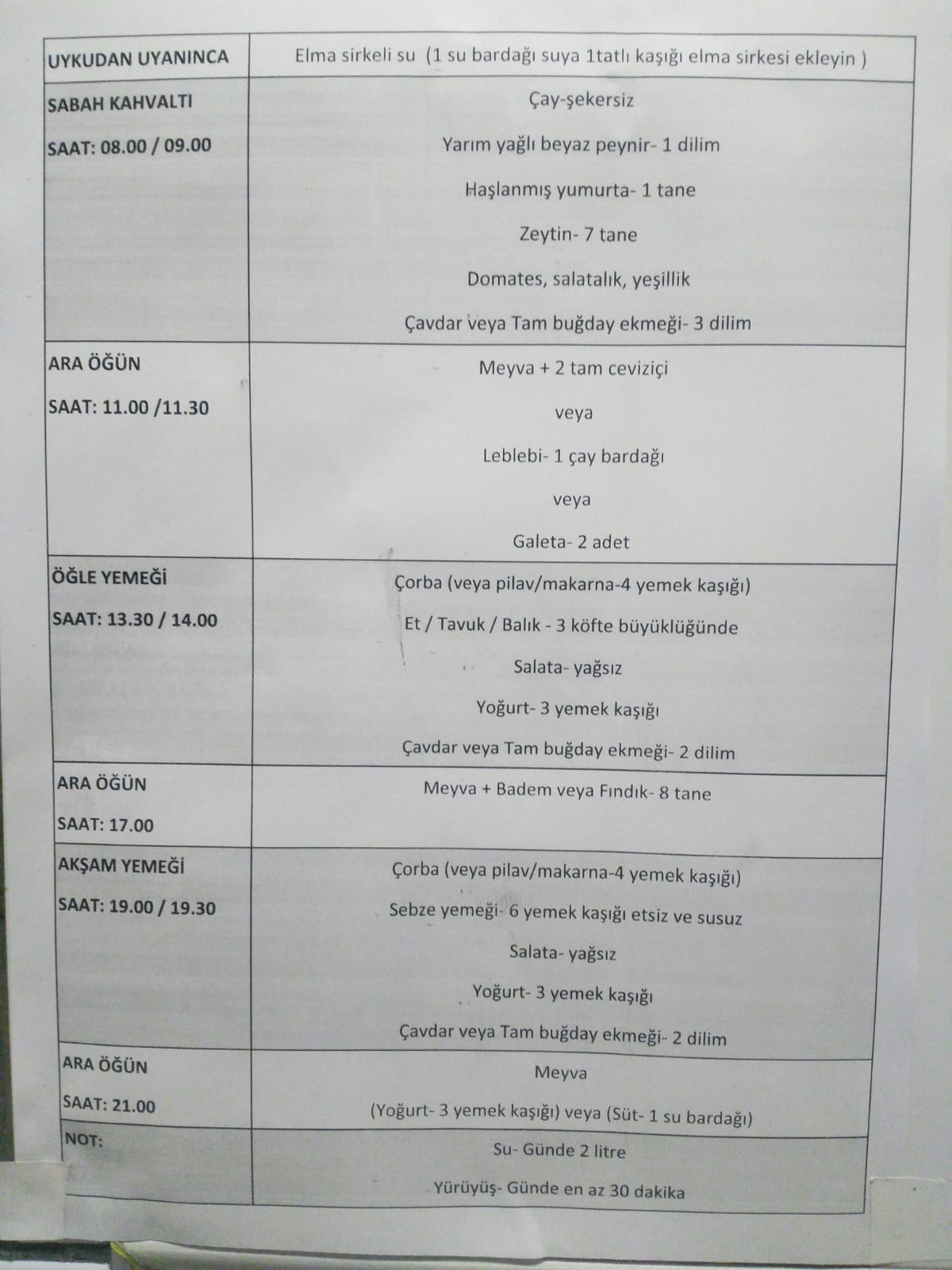 | UYKUDAN UYANINCA | Elma sirkeli su (1 su bardağı suya 1tatlı kaşığı elma sirkesi ekleyin ) |
|---|---|
| SABAH KAHVALTI SAAT: 08.00 / 09.00 | Çay-şekersiz Yarım yağlı beyaz peynir- 1 dilim Haşlanmış yumurta- 1 tane Zeytin- 7 tane Domates, salatalık, yeşillik Çavdar veya Tam buğday ekmeği- 3 dilim |
| ARA ÖĞÜN SAAT: 11.00 /11.30 | Meyva + 2 tam ceviziçi veya Leblebi- 1 çay bardağı veya Galeta- 2 adet |
| ÖĞLE YEMEĞİ SAAT: 13.30 / 14.00 | Çorba (veya pilav/makarna-4 yemek kaşığı) Et / Tavuk / Balık - 3 köfte büyüklüğünde Salata- yağsız Yoğurt- 3 yemek kaşığı Çavdar veya Tam buğday ekmeği- 2 dilim |
| ARA ÖĞÜN SAAT: 17.00 | Meyva + Badem veya Fındık- 8 tane |
| AKŞAM YEMEĞİ SAAT: 19.00 / 19.30 | Çorba (veya pilav/makarna-4 yemek kaşığı) Sebze yemeği- 6 yemek kaşığı etsiz ve susuz Salata- yağsız Yoğurt- 3 yemek kaşığı Çavdar veya Tam buğday ekmeği- 2 dilim |
| ARA ÖĞÜN SAAT: 21.00 | Meyva (Yoğurt- 3 yemek kaşığı) veya (Süt- 1 su bardağı) |
| NOT: | Su- Günde 2 litre Yürüyüş- Günde en az 30 dakika |